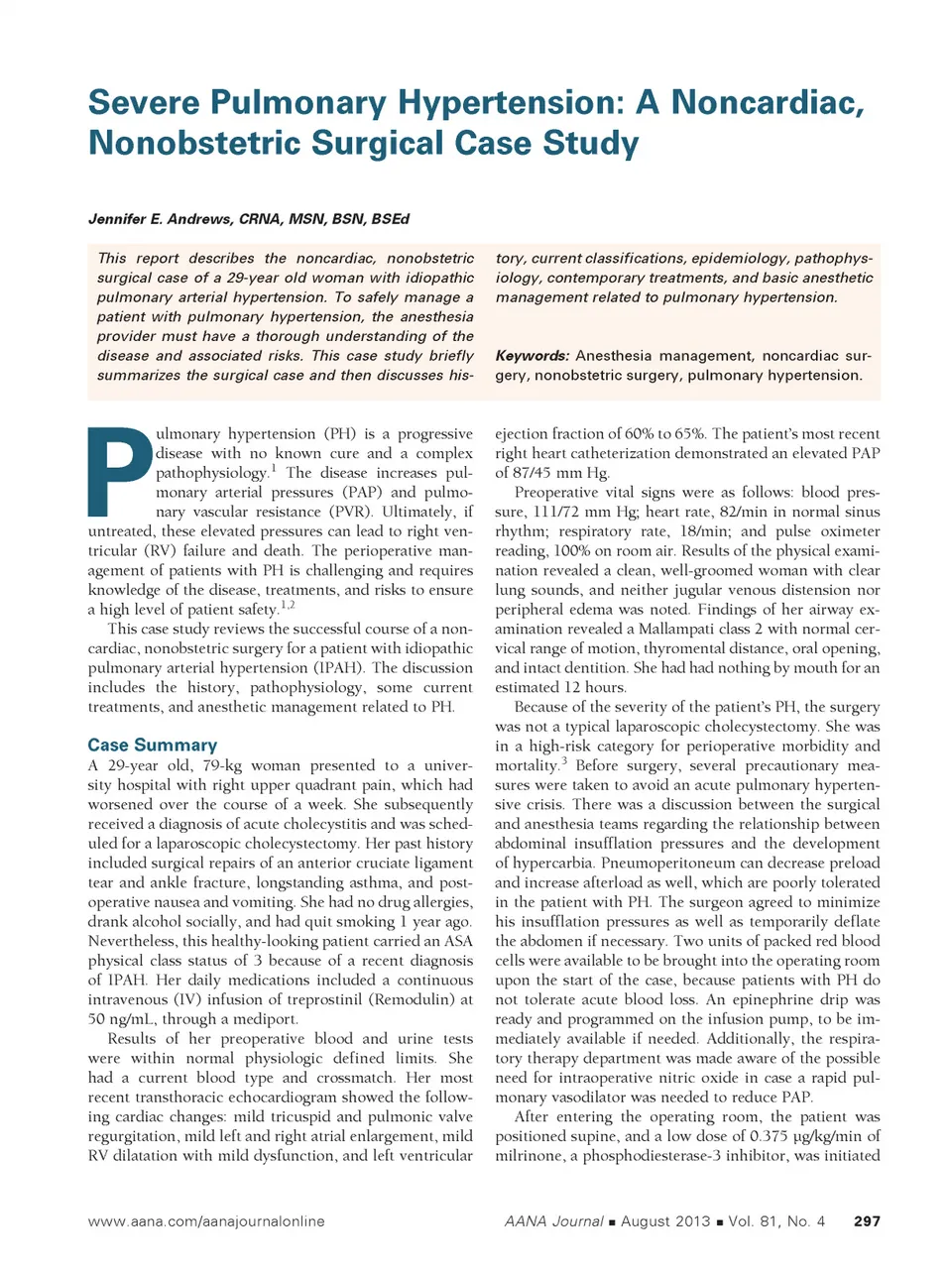 Severe Pulmonary Hypertension: A Noncardiac, Nonobstetric Surgical Case Study

Jennifer E. Andrews, CRNA, MSN, BSN, BSEd

This report describes the noncardiac, nonobstetric surgical case of a 29-year old woman with idiopathic pulmonary arterial hypertension. To safely manage a patient with pulmonary hypertension, the anesthesia provider must have a thorough understanding of the disease and associated risks. This case study briefly summarizes the surgical case and then discusses history, current classifications, epidemiology, pathophysiology, contemporary treatments, and basic anesthetic management related to pulmonary hypertension.

Keywords: Anesthesia management, noncardiac surgery, nonobstetric surgery, pulmonary hypertension.

Pulmonary hypertension (PH) is a progressive disease with no known cure and a complex pathophysiology.$^1$ The disease increases pulmonary arterial pressures (PAP) and pulmonary vascular resistance (PVR). Ultimately, if untreated, these elevated pressures can lead to right ventricular (RV) failure and death. The perioperative management of patients with PH is challenging and requires knowledge of the disease, treatments, and risks to ensure a high level of patient safety.$^{1,2}$

This case study reviews the successful course of a noncardiac, nonobstetric surgery for a patient with idiopathic pulmonary arterial hypertension (IPAH). The discussion includes the history, pathophysiology, some current treatments, and anesthetic management related to PH.

Case Summary
A 29-year old, 79-kg woman presented to a university hospital with right upper quadrant pain, which had worsened over the course of a week. She subsequently received a diagnosis of acute cholecystitis and was scheduled for a laparoscopic cholecystectomy. Her past history included surgical repairs of an anterior cruciate ligament tear and ankle fracture, longstanding asthma, and postoperative nausea and vomiting. She had no drug allergies, drank alcohol socially, and had quit smoking 1 year ago. Nevertheless, this healthy-looking patient carried an ASA physical class status of 3 because of a recent diagnosis of IPAH. Her daily medications included a continuous intravenous (IV) infusion of treprostinil (Remodulin) at 50 ng/mL, through a mediport.

Results of her preoperative blood and urine tests were within normal physiologic defined limits. She had a current blood type and crossmatch. Her most recent transthoracic echocardiogram showed the following cardiac changes: mild tricuspid and pulmonic valve regurgitation, mild left and right atrial enlargement, mild RV dilatation with mild dysfunction, and left ventricular ejection fraction of 60% to 65%. The patient's most recent right heart catheterization demonstrated an elevated PAP of 87/45 mm Hg.

Preoperative vital signs were as follows: blood pressure, 111/72 mm Hg; heart rate, 82/min in normal sinus rhythm; respiratory rate, 18/min; and pulse oximeter reading, 100% on room air. Results of the physical examination revealed a clean, well-groomed woman with clear lung sounds, and neither jugular venous distension nor peripheral edema was noted. Findings of her airway examination revealed a Mallampati class 2 with normal cervical range of motion, thyromental distance, oral opening, and intact dentition. She had had nothing by mouth for an estimated 12 hours.

Because of the severity of the patient's PH, the surgery was not a typical laparoscopic cholecystectomy. She was in a high-risk category for perioperative morbidity and mortality.$^3$ Before surgery, several precautionary measures were taken to avoid an acute pulmonary hypertensive crisis. There was a discussion between the surgical and anesthesia teams regarding the relationship between abdominal insufflation pressures and the development of hypercarbia. Pneumoperitoneum can decrease preload and increase afterload as well, which are poorly tolerated in the patient with PH. The surgeon agreed to minimize his insufflation pressures as well as temporarily deflate the abdomen if necessary. Two units of packed red blood cells were available to be brought into the operating room upon the start of the case, because patients with PH do not tolerate acute blood loss. An epinephrine drip was ready and programmed on the infusion pump, to be immediately available if needed. Additionally, the respiratory therapy department was made aware of the possible need for intraoperative nitric oxide in case a rapid pulmonary vasodilator was needed to reduce PAP.

After entering the operating room, the patient was positioned supine, and a low dose of 0.375 μg/kg/min of milrinone, a phosphodiesterase-3 inhibitor, was initiated

www.aana.com/aanajournalonline AANA Journal ■ August 2013 ■ Vol. 81, No. 4 297